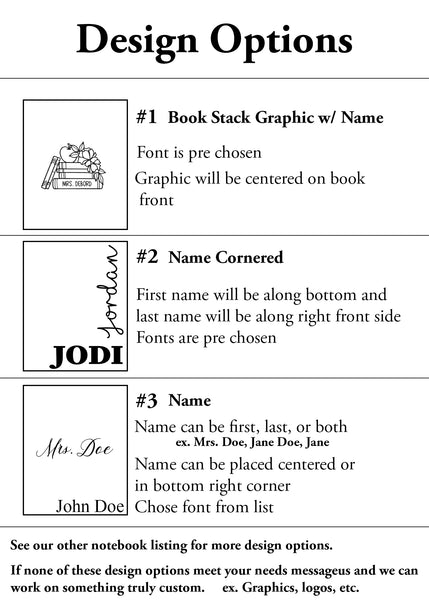 Design Options

MRS. DEBORD

#1 Book Stack Graphic w/ Name

Font is pre chosen

Graphic will be centered on book front

Jordan

JODI

#2 Name Cornered

First name will be along bottom and last name will be along right front side

Fonts are pre chosen

Mrs. Doe

John Doe

#3 Name

Name can be first, last, or both
ex. Mrs. Doe, Jane Doe, Jane

Name can be placed centered or in bottom right corner

Chose font from list

See our other notebook listing for more design options.

If none of these design options meet your needs messageus and we can work on something truly custom. ex. Graphics, logos, etc.